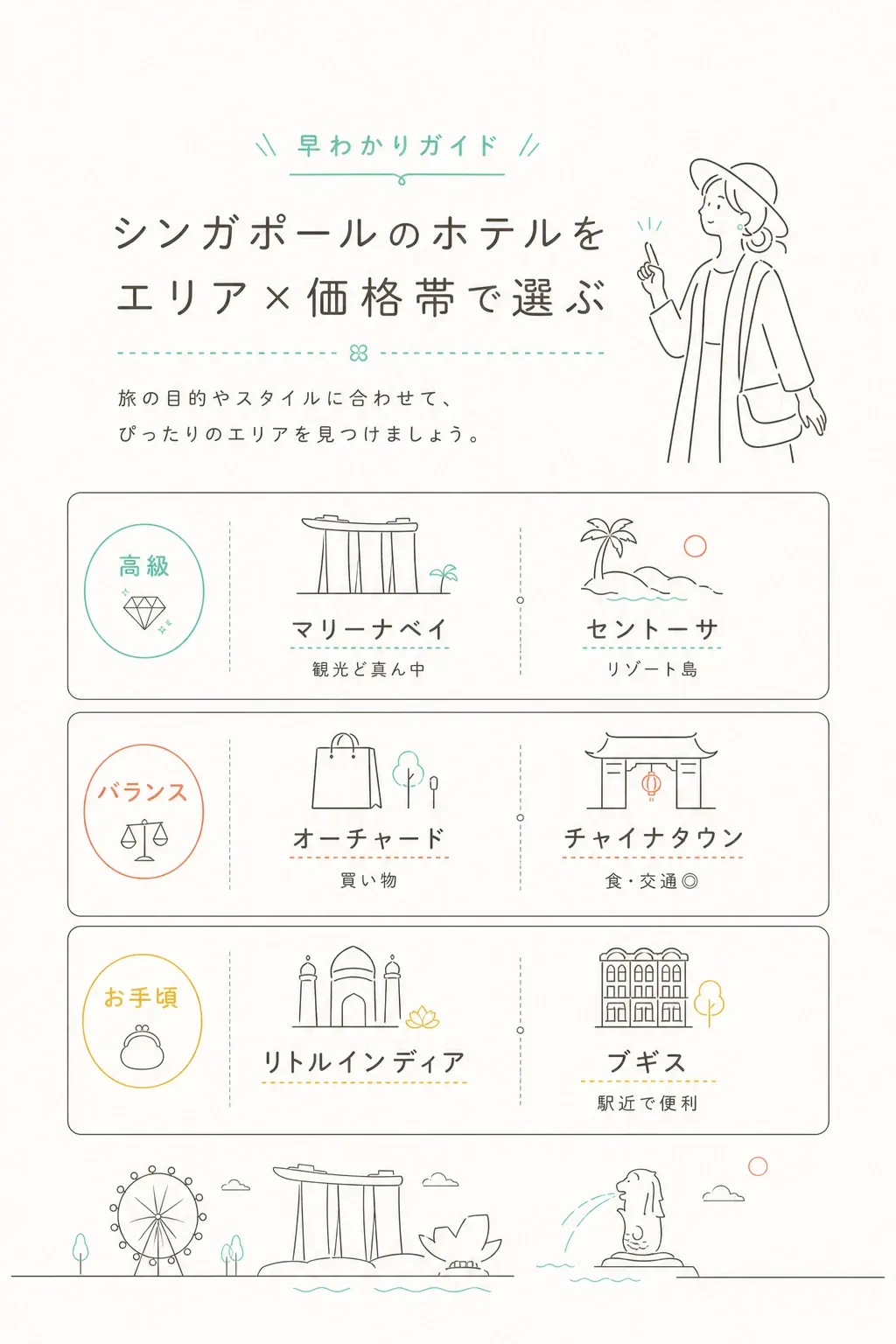 早わかりガイド

シンガポールのホテルを
エリア×価格帯で選ぶ

旅の目的やスタイルに合わせて、
ぴったりのエリアを見つけましょう。

高級

マリーナベイ
観光ど真ん中

セントーサ
リゾート島

バランス

オーチャード
買い物

チャイナタウン
食・交通◎

お手頃

リトルインディア

ブギス
駅近で便利